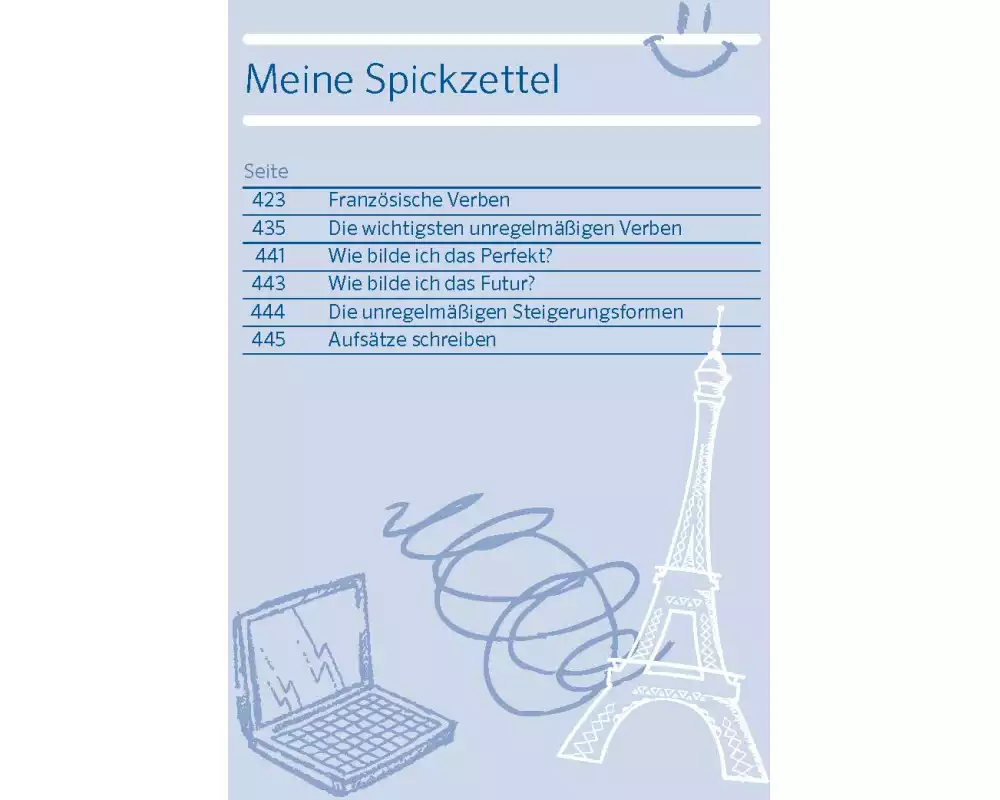 Meine Spickzettel

| Seite | |
|---|---|
| 423 | Französische Verben |
| 435 | Die wichtigsten unregelmäßigen Verben |
| 441 | Wie bilde ich das Perfekt? |
| 443 | Wie bilde ich das Futur? |
| 444 | Die unregelmäßigen Steigerungsformen |
| 445 | Aufsätze schreiben |